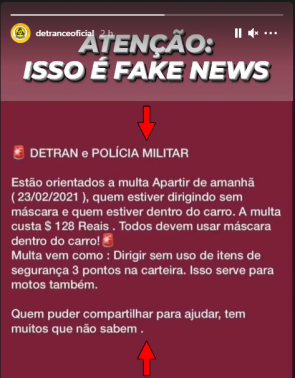 detranceoficial 2 h

ATENÇÃO:
ISSO É FAKE NEWS

🚨 DETRAN e POLÍCIA MILITAR

Estão orientados a multa Apartir de amanhã ( 23/02/2021 ), quem estiver dirigindo sem máscara e quem estiver dentro do carro. A multa custa $ 128 Reais . Todos devem usar máscara dentro do carro!🚨
Multa vem como : Dirigir sem uso de itens de segurança 3 pontos na carteira. Isso serve para motos também.

Quem puder compartilhar para ajudar, tem muitos que não sabem .